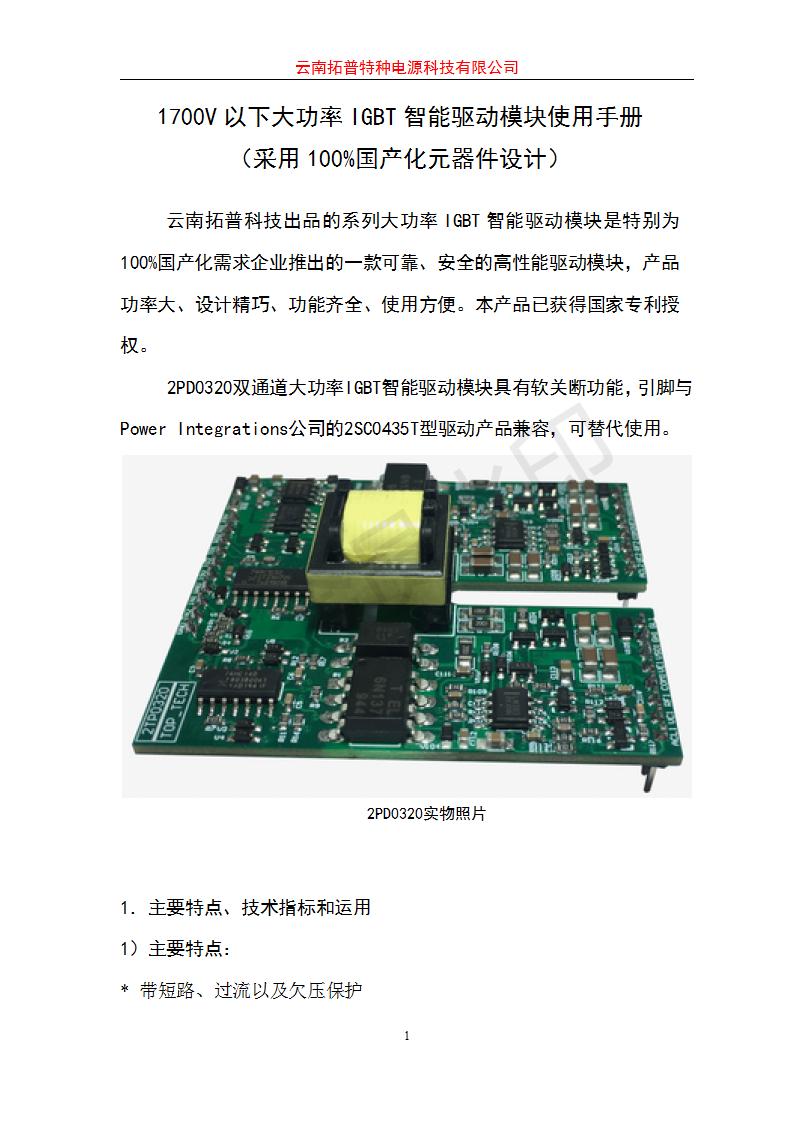 云南拓普特种电源科技有限公司

1700V 以下大功率 IGBT 智能驱动模块使用手册
（采用 100%国产化元器件设计）

云南拓普科技出品的系列大功率 IGBT 智能驱动模块是特别为 100%国产化需求企业推出的一款可靠、安全的高性能驱动模块，产品功率大、设计精巧、功能齐全、使用方便。本产品已获得国家专利授权。

2PD0320双通道大功率IGBT智能驱动模块具有软关断功能，引脚与 Power Integrations公司的2SC0435T型驱动产品兼容，可替代使用。

2PD0320
TOP TECH

2PD0320实物照片

1. 主要特点、技术指标和运用
1）主要特点：
* 带短路、过流以及欠压保护

1